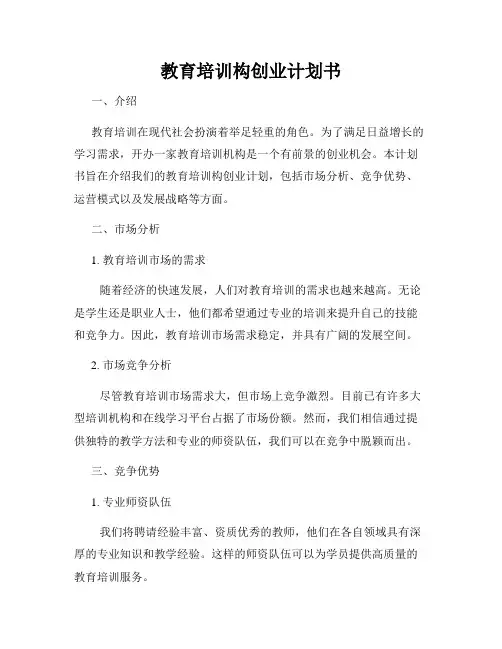 教育培训构创业计划书

一、介绍

教育培训在现代社会扮演着举足轻重的角色。为了满足日益增长的学习需求，开办一家教育培训机构是一个有前景的创业机会。本计划书旨在介绍我们的教育培训构创业计划，包括市场分析、竞争优势、运营模式以及发展战略等方面。

二、市场分析

1. 教育培训市场的需求

随着经济的快速发展，人们对教育培训的需求也越来越高。无论是学生还是职业人士，他们都希望通过专业的培训来提升自己的技能和竞争力。因此，教育培训市场需求稳定，并具有广阔的发展空间。

2. 市场竞争分析

尽管教育培训市场需求大，但市场上竞争激烈。目前已有许多大型培训机构和在线学习平台占据了市场份额。然而，我们相信通过提供独特的教学方法和专业的师资队伍，我们可以在竞争中脱颖而出。

三、竞争优势

1. 专业师资队伍

我们将聘请经验丰富、资质优秀的教师，他们在各自领域具有深厚的专业知识和教学经验。这样的师资队伍可以为学员提供高质量的教育培训服务。